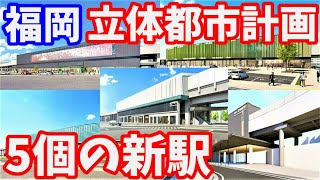 福岡 立体都市計画

5個の新駅